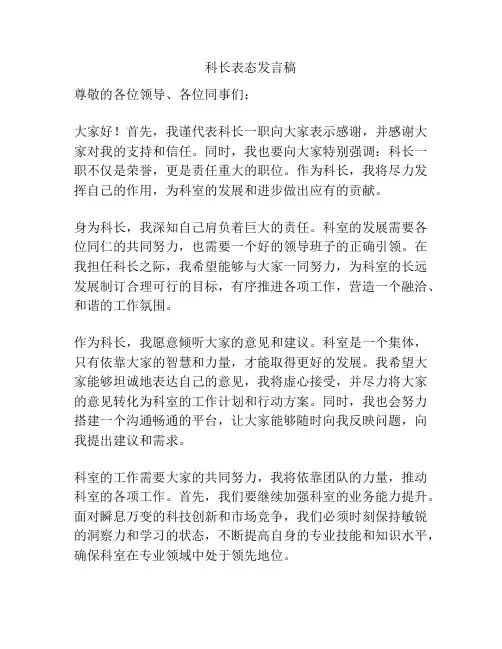 科长表态发言稿

尊敬的各位领导、各位同事们：

大家好！首先，我谨代表科长一职向大家表示感谢，并感谢大家对我的支持和信任。同时，我也要向大家特别强调：科长一职不仅是荣誉，更是责任重大的职位。作为科长，我将尽力发挥自己的作用，为科室的发展和进步做出应有的贡献。

身为科长，我深知自己肩负着巨大的责任。科室的发展需要各位同仁的共同努力，也需要一个好的领导班子的正确引领。在我担任科长之际，我希望能够与大家一同努力，为科室的长远发展制订合理可行的目标，有序推进各项工作，营造一个融洽、和谐的工作氛围。

作为科长，我愿意倾听大家的意见和建议。科室是一个集体，只有依靠大家的智慧和力量，才能取得更好的发展。我希望大家能够坦诚地表达自己的意见，我将虚心接受，并尽力将大家的意见转化为科室的工作计划和行动方案。同时，我也会努力搭建一个沟通畅通的平台，让大家能够随时向我反映问题，向我提出建议和需求。

科室的工作需要大家的共同努力，我将依靠团队的力量，推动科室的各项工作。首先，我们要继续加强科室的业务能力提升。面对瞬息万变的科技创新和市场竞争，我们必须时刻保持敏锐的洞察力和学习的状态，不断提高自身的专业技能和知识水平，确保科室在专业领域中处于领先地位。